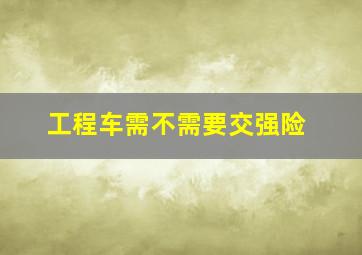 工程车需不需要交强险